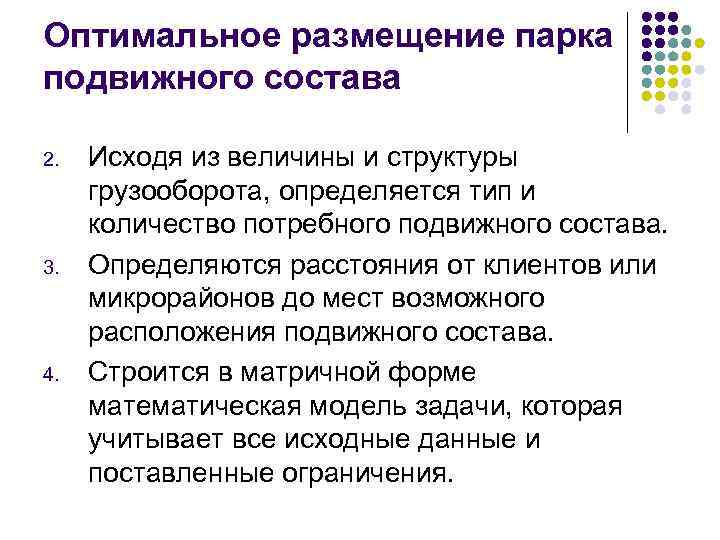 Оптимальное размещение парка подвижного состава

2. Исходя из величины и структуры грузооборота, определяется тип и количество потребного подвижного состава.

3. Определяются расстояния от клиентов или микрорайонов до мест возможного расположения подвижного состава.

4. Строится в матричной форме математическая модель задачи, которая учитывает все исходные данные и поставленные ограничения.